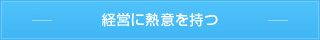 経営に熱意を持つ